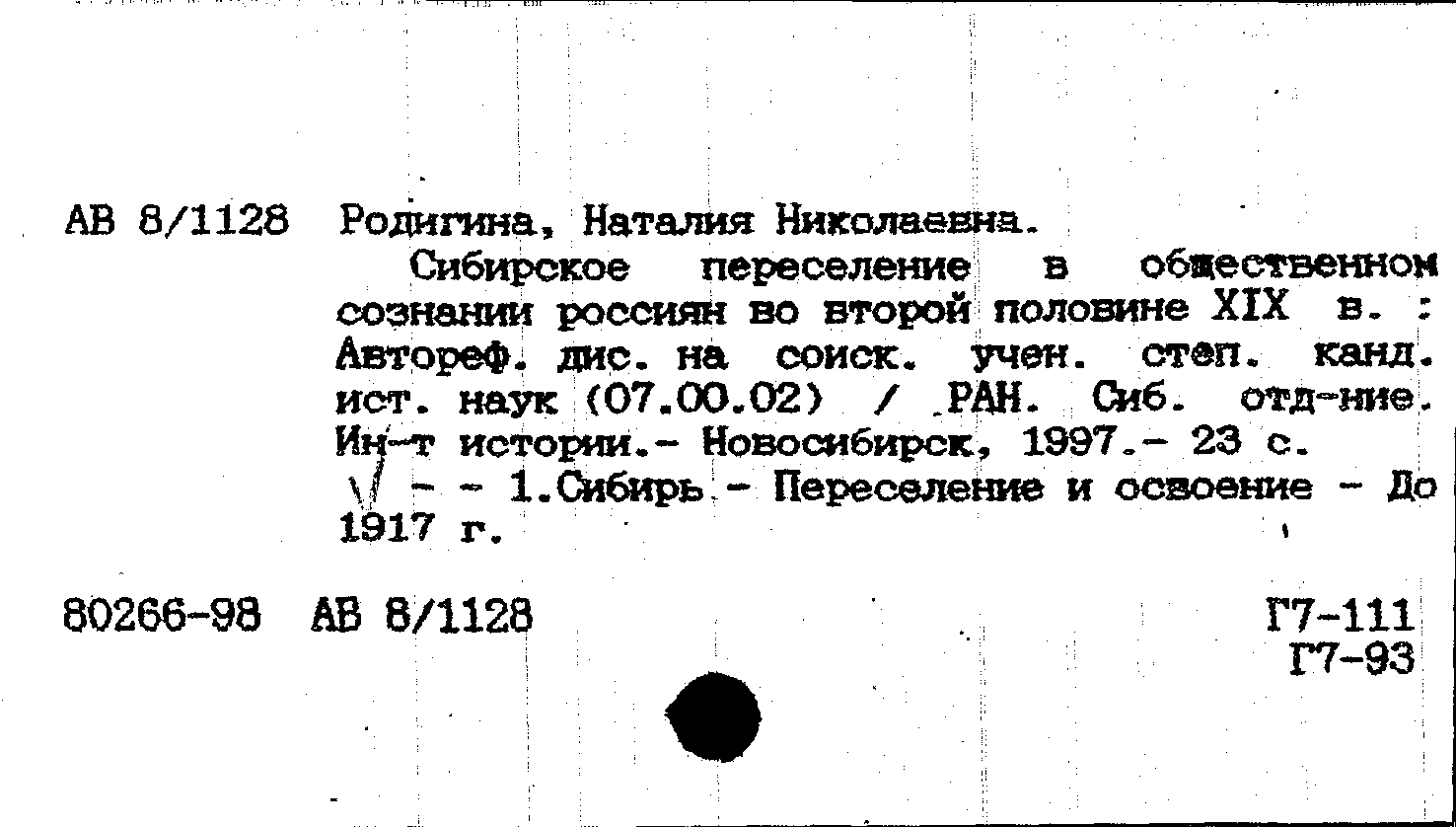 АВ 8/1128 Родигина, Наталия Николаевна.

Сибирское переселение в общественном сознании россиян во второй половине XIX в. : Автореф. дис. на соиск. учен. степ. канд. ист. наук (07.00.02) / РАН. Сиб. отд-ние. Ин-т истории.- Новосибирск, 1997.- 23 с.

- - 1.Сибирь - Переселение и освоение - До 1917 г.

80266-98 АВ 8/1128

Г7-111
Г7-93